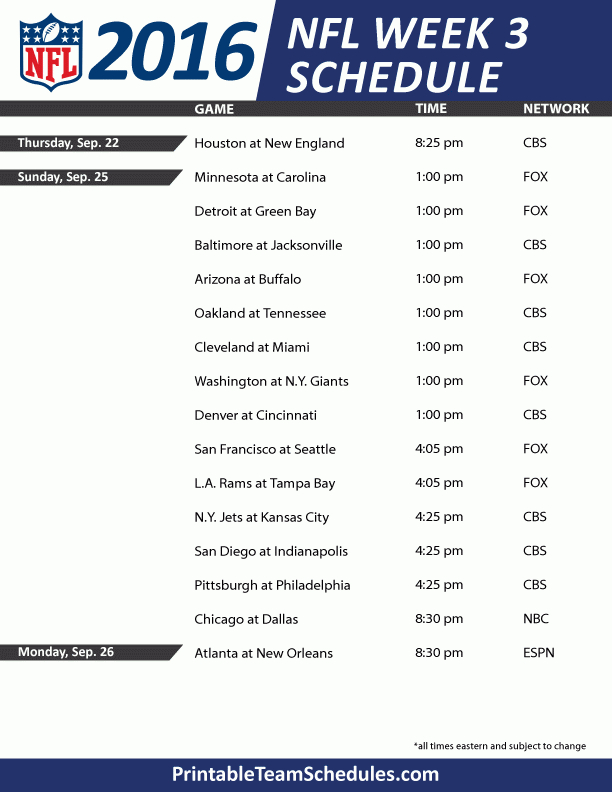 NFL 2016 NFL WEEK 3 SCHEDULE

| | GAME | TIME | NETWORK |
|---|---|---|---|
| Thursday, Sep. 22 | Houston at New England | 8:25 pm | CBS |
| Sunday, Sep. 25 | Minnesota at Carolina | 1:00 pm | FOX |
| | Detroit at Green Bay | 1:00 pm | FOX |
| | Baltimore at Jacksonville | 1:00 pm | CBS |
| | Arizona at Buffalo | 1:00 pm | FOX |
| | Oakland at Tennessee | 1:00 pm | CBS |
| | Cleveland at Miami | 1:00 pm | CBS |
| | Washington at N.Y. Giants | 1:00 pm | FOX |
| | Denver at Cincinnati | 1:00 pm | CBS |
| | San Francisco at Seattle | 4:05 pm | FOX |
| | L.A. Rams at Tampa Bay | 4:05 pm | FOX |
| | N.Y. Jets at Kansas City | 4:25 pm | CBS |
| | San Diego at Indianapolis | 4:25 pm | CBS |
| | Pittsburgh at Philadelphia | 4:25 pm | CBS |
| | Chicago at Dallas | 8:30 pm | NBC |
| Monday, Sep. 26 | Atlanta at New Orleans | 8:30 pm | ESPN |

*all times eastern and subject to change

PrintableTeamSchedules.com